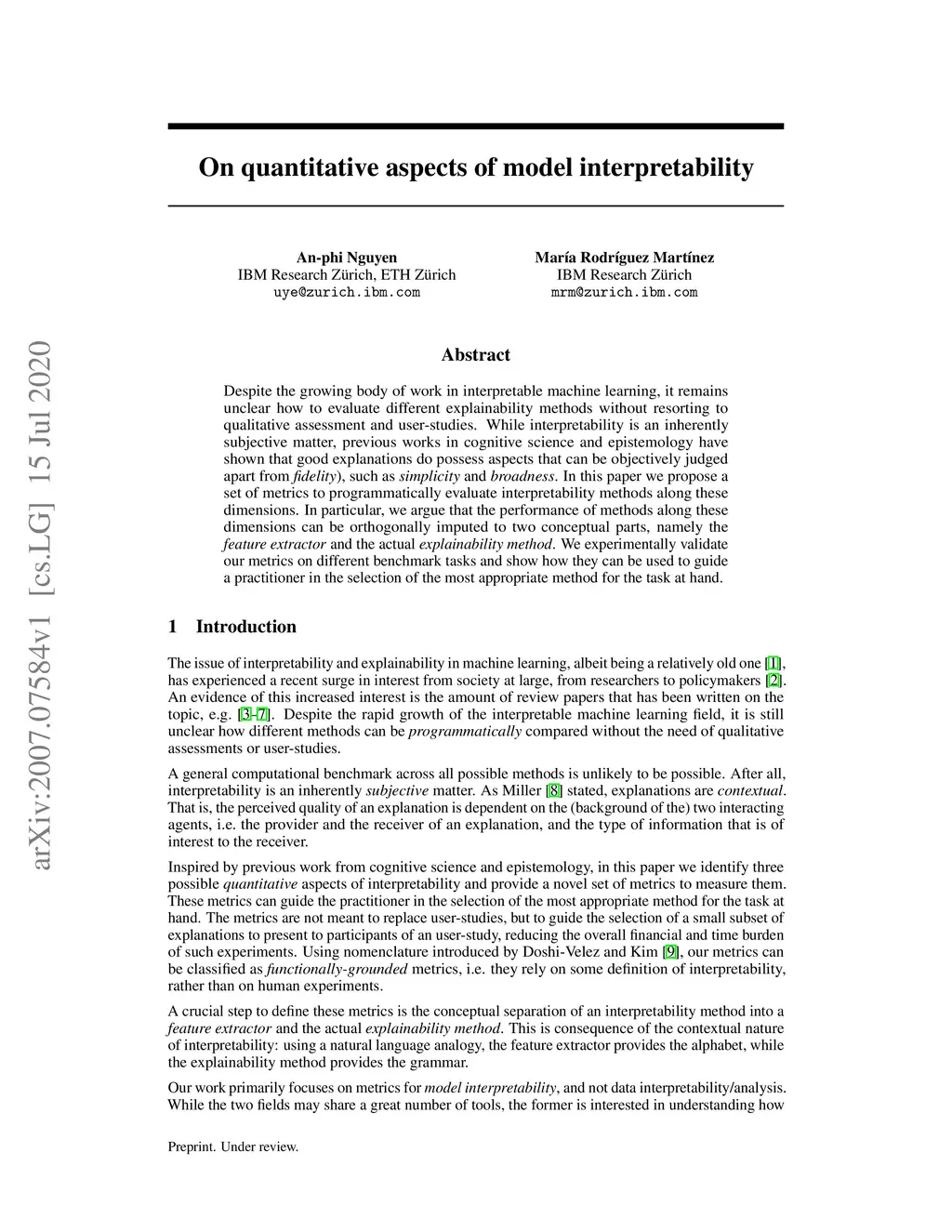 arXiv:2007.07584v1 [cs.LG] 15 Jul 2020

On quantitative aspects of model interpretability

An-phi Nguyen
IBM Research Zürich, ETH Zürich
uye@zurich.ibm.com

María Rodríguez Martínez
IBM Research Zürich
mrm@zurich.ibm.com

Abstract

Despite the growing body of work in interpretable machine learning, it remains unclear how to evaluate different explainability methods without resorting to qualitative assessment and user-studies. While interpretability is an inherently subjective matter, previous works in cognitive science and epistemology have shown that good explanations do possess aspects that can be objectively judged apart from fidelity), such as simplicity and broadness. In this paper we propose a set of metrics to programmatically evaluate interpretability methods along these dimensions. In particular, we argue that the performance of methods along these dimensions can be orthogonally imputed to two conceptual parts, namely the feature extractor and the actual explainability method. We experimentally validate our metrics on different benchmark tasks and show how they can be used to guide a practitioner in the selection of the most appropriate method for the task at hand.

1 Introduction

The issue of interpretability and explainability in machine learning, albeit being a relatively old one [1], has experienced a recent surge in interest from society at large, from researchers to policymakers [2]. An evidence of this increased interest is the amount of review papers that has been written on the topic, e.g. [3–7]. Despite the rapid growth of the interpretable machine learning field, it is still unclear how different methods can be programmatically compared without the need of qualitative assessments or user-studies.

A general computational benchmark across all possible methods is unlikely to be possible. After all, interpretability is an inherently subjective matter. As Miller [8] stated, explanations are contextual. That is, the perceived quality of an explanation is dependent on the (background of the) two interacting agents, i.e. the provider and the receiver of an explanation, and the type of information that is of interest to the receiver.

Inspired by previous work from cognitive science and epistemology, in this paper we identify three possible quantitative aspects of interpretability and provide a novel set of metrics to measure them. These metrics can guide the practitioner in the selection of the most appropriate method for the task at hand. The metrics are not meant to replace user-studies, but to guide the selection of a small subset of explanations to present to participants of an user-study, reducing the overall financial and time burden of such experiments. Using nomenclature introduced by Doshi-Velez and Kim [9], our metrics can be classified as functionally-grounded metrics, i.e. they rely on some definition of interpretability, rather than on human experiments.

A crucial step to define these metrics is the conceptual separation of an interpretability method into a feature extractor and the actual explainability method. This is consequence of the contextual nature of interpretability: using a natural language analogy, the feature extractor provides the alphabet, while the explainability method provides the grammar.

Our work primarily focuses on metrics for model interpretability, and not data interpretability/analysis. While the two fields may share a great number of tools, the former is interested in understanding how

Preprint. Under review.